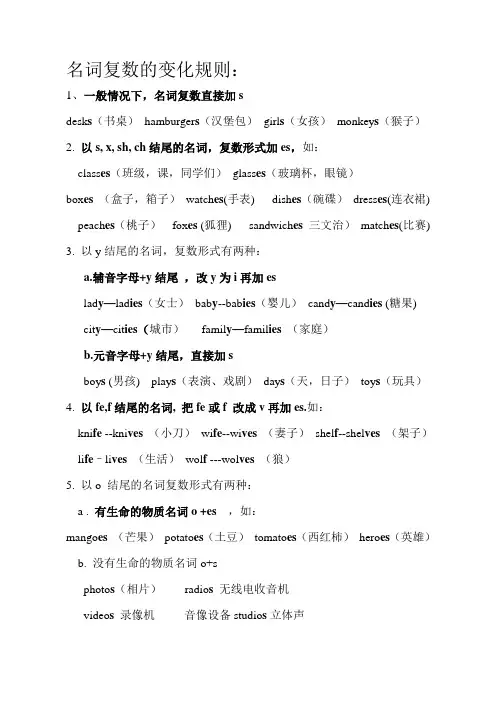 名词复数的变化规则：

1、一般情况下，名词复数直接加 s

desks（书桌） hamburgers（汉堡包） girls（女孩） monkeys（猴子）

2. 以 s, x, sh, ch 结尾的名词，复数形式加 es，如：

classes（班级，课，同学们） glasses（玻璃杯，眼镜）

boxes （盒子，箱子） watches(手表) dishes（碗碟） dresses(连衣裙)

peaches（桃子） foxes (狐狸) sandwiches 三文治） matches(比赛)

3. 以 y 结尾的名词，复数形式有两种：

a.辅音字母+y 结尾 ，改 y 为 i 再加 es

lady—ladies（女士） baby--babies（婴儿） candy—candies (糖果)

city—cities（城市） family—families （家庭）

b.元音字母+y 结尾，直接加 s

boys (男孩) plays（表演、戏剧） days（天，日子） toys（玩具）

4. 以 fe,f 结尾的名词，把 fe 或 f 改成 v 再加 es.如：

knife --knives （小刀） wife--wives （妻子） shelf--shelves （架子）

life - lives （生活） wolf ---wolves （狼）

5. 以 o 结尾的名词复数形式有两种：

a . 有生命的物质名词 o +es ，如：

mangoes （芒果） potatoes（土豆） tomatoes（西红柿） heroes（英雄）

b. 没有生命的物质名词 o+s

photos（相片） radios 无线电收音机

videos 录像机 音像设备 studios 立体声